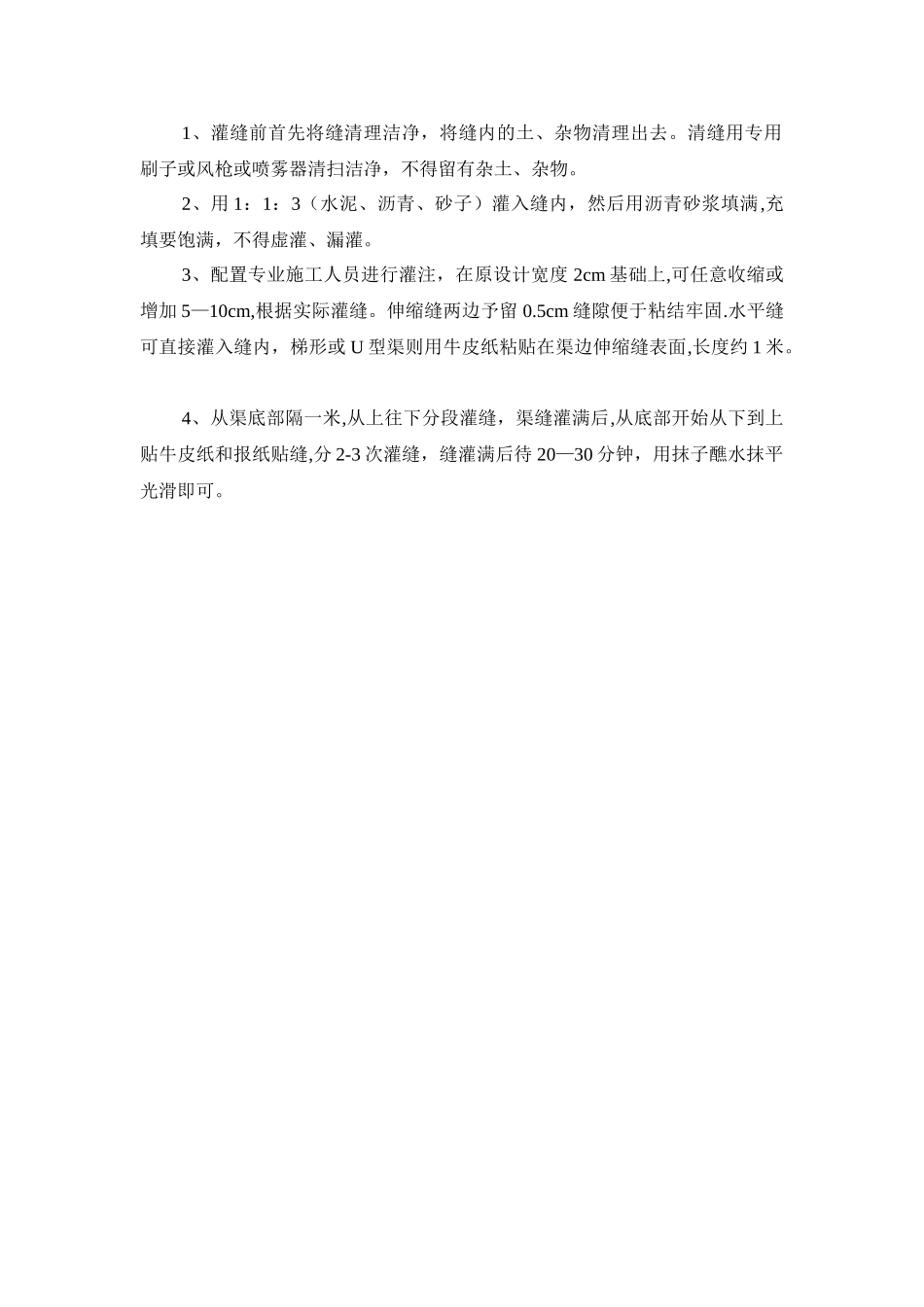 1、灌缝前首先将缝清理洁净，将缝内的土、杂物清理出去。清缝用专用刷子或风枪或喷雾器清扫洁净，不得留有杂土、杂物。

2、用 1：1：3（水泥、沥青、砂子）灌入缝内，然后用沥青砂浆填满,充填要饱满，不得虚灌、漏灌。

3、配置专业施工人员进行灌注，在原设计宽度 2cm 基础上,可任意收缩或增加 5—10cm,根据实际灌缝。伸缩缝两边予留 0.5cm 缝隙便于粘结牢固.水平缝可直接灌入缝内，梯形或 U 型渠则用牛皮纸粘贴在渠边伸缩缝表面,长度约 1 米。

4、从渠底部隔一米,从上往下分段灌缝，渠缝灌满后,从底部开始从下到上贴牛皮纸和报纸贴缝,分 2-3 次灌缝，缝灌满后待 20—30 分钟，用抹子醮水抹平光滑即可。